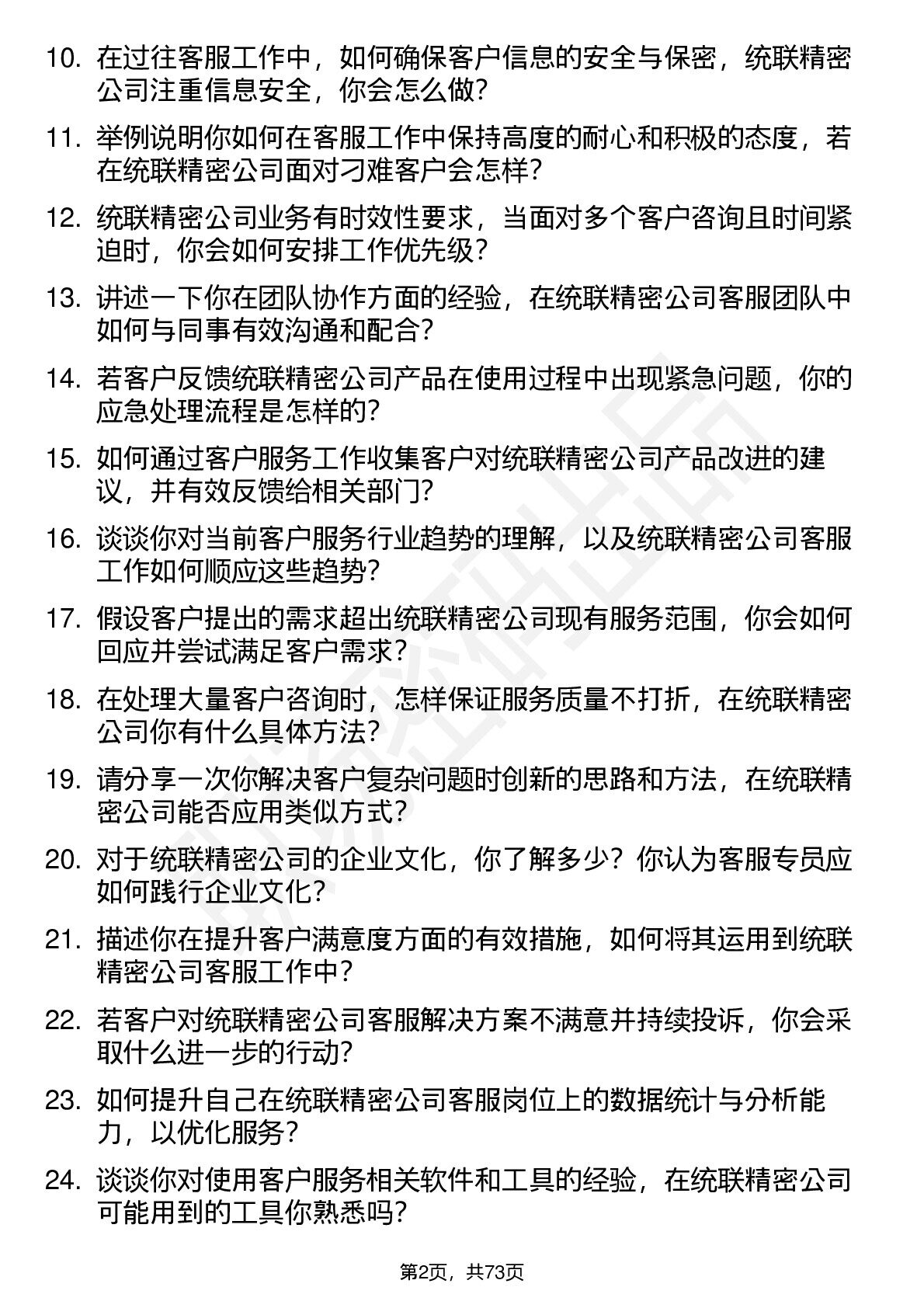 10. 在过往客服工作中，如何确保客户信息的安全与保密，统联精密公司注重信息安全，你会怎么做？

11. 举例说明你如何在客服工作中保持高度的耐心和积极的态度，若在统联精密公司面对刁难客户会怎样？

12. 统联精密公司业务有时效性要求，当面对多个客户咨询且时间紧迫时，你会如何安排工作优先级？

13. 讲述一下你在团队协作方面的经验，在统联精密公司客服团队中如何与同事有效沟通和配合？

14. 若客户反馈统联精密公司产品在使用过程中出现紧急问题，你的应急处理流程是怎样的？

15. 如何通过客户服务工作收集客户对统联精密公司产品改进的建议，并有效反馈给相关部门？

16. 谈谈你对当前客户服务行业趋势的理解，以及统联精密公司客服工作如何顺应这些趋势？

17. 假设客户提出的需求超出统联精密公司现有服务范围，你会如何回应并尝试满足客户需求？

18. 在处理大量客户咨询时，怎样保证服务质量不打折，在统联精密公司你有什么具体方法？

19. 请分享一次你解决客户复杂问题时创新的思路和方法，在统联精密公司能否应用类似方式？

20. 对于统联精密公司的企业文化，你了解多少？你认为客服专员应如何践行企业文化？

21. 描述你在提升客户满意度方面的有效措施，如何将其运用到统联精密公司客服工作中？

22. 若客户对统联精密公司客服解决方案不满意并持续投诉，你会采取什么进一步的行动？

23. 如何提升自己在统联精密公司客服岗位上的数据统计与分析能力，以优化服务？

24. 谈谈你对使用客户服务相关软件和工具的经验，在统联精密公司可能用到的工具你熟悉吗？

第2页，共73页